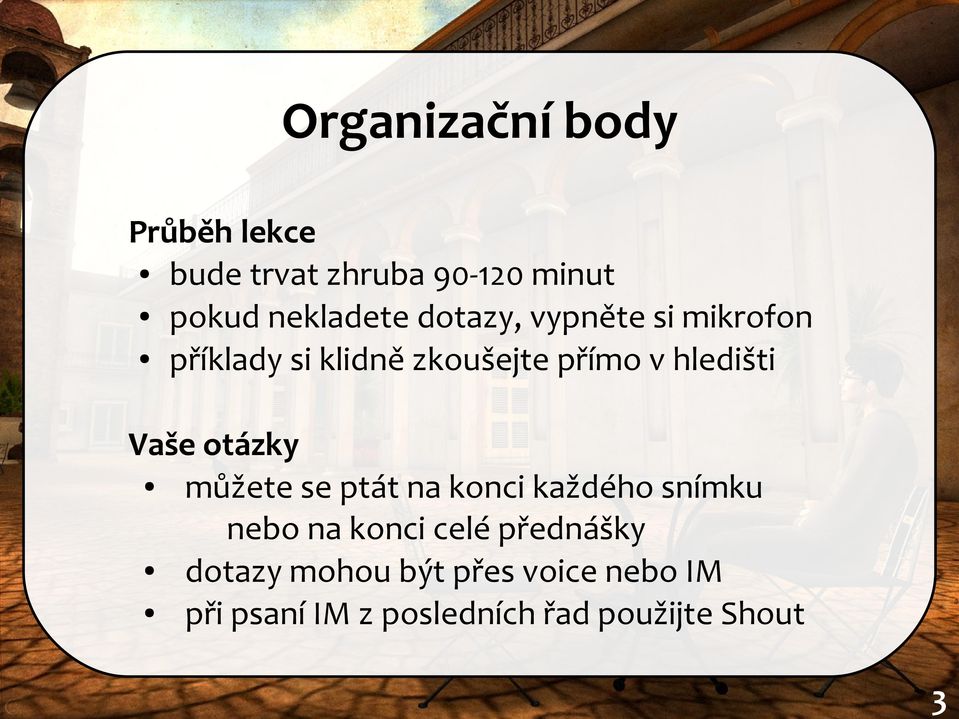 Organizační body

Průběh lekce
• bude trvat zhruba 90-120 minut
• pokud nekladete dotazy, vypněte si mikrofon
• příklady si klidně zkoušejte přímo v hledišti

Vaše otázky
• můžete se ptát na konci každého snímku nebo na konci celé přednášky
• dotazy mohou být přes voice nebo IM
• při psaní IM z posledních řad použijte Shout

3